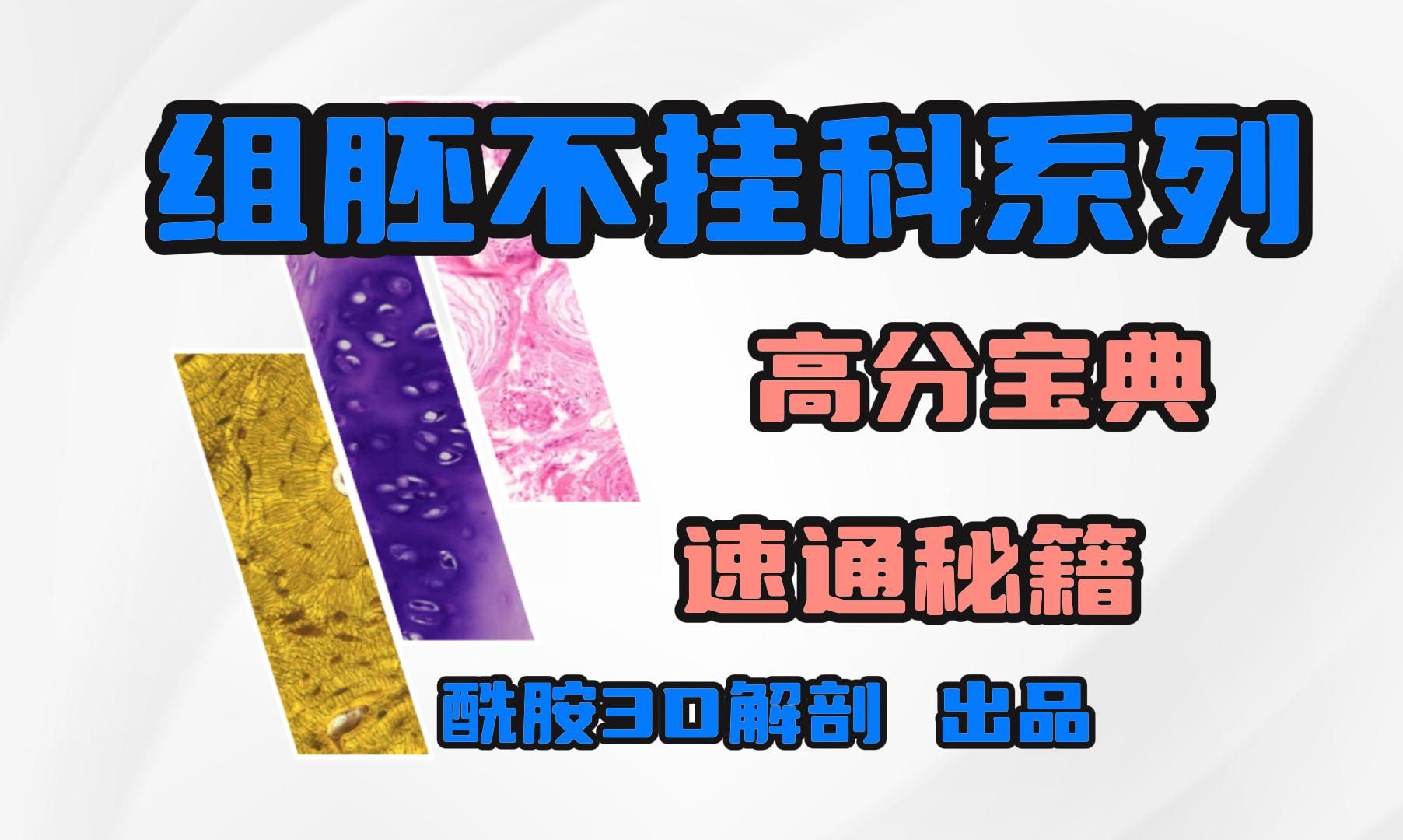 组胚不挂科系列

高分宝典

速通秘籍

酰胺3D解剖 出品